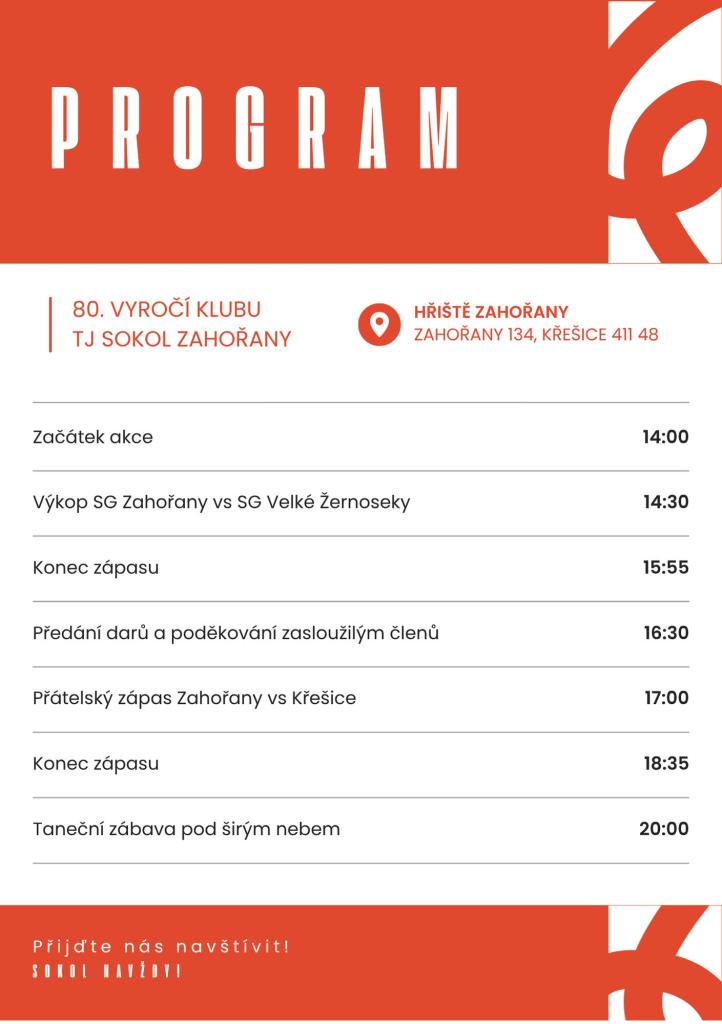 PROGRAM

80. VYROČÍ KLUBU
TJ SOKOL ZAHOŘANY

HŘIŠTĚ ZAHOŘANY
ZAHOŘANY 134, KŘEŠICE 411 48

| | |
|---|---|
| Začátek akce | 14:00 |
| Výkop SG Zahořany vs SG Velké Žernoseky | 14:30 |
| Konec zápasu | 15:55 |
| Předání darů a poděkování zasloužilým členů | 16:30 |
| Přátelský zápas Zahořany vs Křešice | 17:00 |
| Konec zápasu | 18:35 |
| Taneční zábava pod širým nebem | 20:00 |

Přijďte nás navštívit!
SOKOL NAVŽDY!